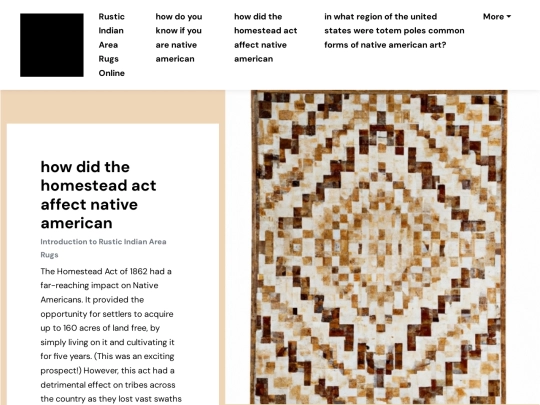 Rustic Indian Area Rugs Online

how do you know if you are native american

how did the homestead act affect native american

in what region of the united states were totem poles common forms of native american art?

More

how did the homestead act affect native american

Introduction to Rustic Indian Area Rugs

The Homestead Act of 1862 had a far-reaching impact on Native Americans. It provided the opportunity for settlers to acquire up to 160 acres of land free, by simply living on it and cultivating it for five years. (This was an exciting prospect!) However, this act had a detrimental effect on tribes across the country as they lost vast swaths